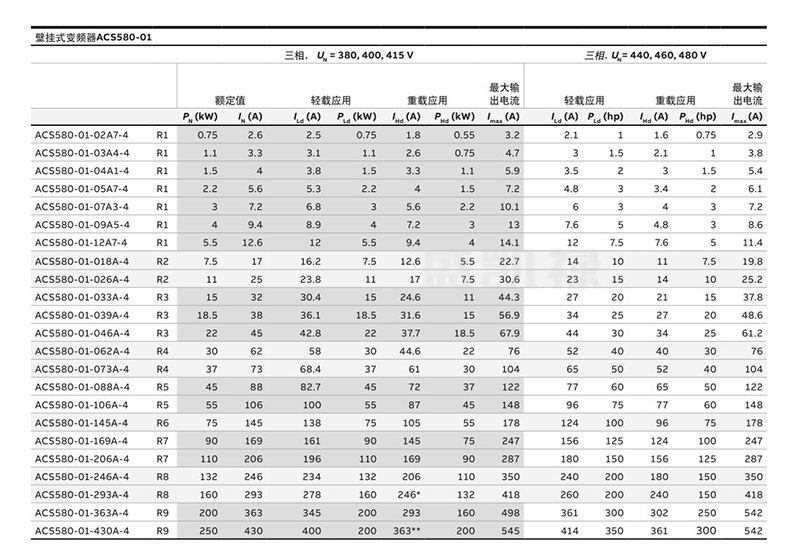 壁挂式变频器ACS580-01

| | | 三相, $U_N$ = 380, 400, 415 V | | | | | | | 三相, $U_N$ = 440, 460, 480 V | | | | |
|---|---|---|---|---|---|---|---|---|---|---|---|---|---|
| | | 额定值 | | 轻载应用 | | 重载应用 | | 最大输出电流 | 轻载应用 | | 重载应用 | | 最大输出电流 |
| | | $P_N$ (kW) | $I_N$ (A) | $I_{Ld}$ (A) | $P_{Ld}$ (kW) | $I_{Hd}$ (A) | $P_{Hd}$ (kW) | $I_{max}$ (A) | $I_{Ld}$ (A) | $P_{Ld}$ (hp) | $I_{Hd}$ (A) | $P_{Hd}$ (hp) | $I_{max}$ (A) |
| ACS580-01-02A7-4 | R1 | 0.75 | 2.6 | 2.5 | 0.75 | 1.8 | 0.55 | 3.2 | 2.1 | 1 | 1.6 | 0.75 | 2.9 |
| ACS580-01-03A4-4 | R1 | 1.1 | 3.3 | 3.1 | 1.1 | 2.6 | 0.75 | 4.7 | 3 | 1.5 | 2.1 | 1 | 3.8 |
| ACS580-01-04A1-4 | R1 | 1.5 | 4 | 3.8 | 1.5 | 3.3 | 1.1 | 5.9 | 3.5 | 2 | 3 | 1.5 | 5.4 |
| ACS580-01-05A7-4 | R1 | 2.2 | 5.6 | 5.3 | 2.2 | 4 | 1.5 | 7.2 | 4.8 | 3 | 3.4 | 2 | 6.1 |
| ACS580-01-07A3-4 | R1 | 3 | 7.2 | 6.8 | 3 | 5.6 | 2.2 | 10.1 | 6 | 3 | 4 | 3 | 7.2 |
| ACS580-01-09A5-4 | R1 | 4 | 9.4 | 8.9 | 4 | 7.2 | 3 | 13 | 7.6 | 5 | 4.8 | 3 | 8.6 |
| ACS580-01-12A7-4 | R1 | 5.5 | 12.6 | 12 | 5.5 | 9.4 | 4 | 14.1 | 12 | 7.5 | 7.6 | 5 | 11.4 |
| ACS580-01-018A-4 | R2 | 7.5 | 17 | 16.2 | 7.5 | 12.6 | 5.5 | 22.7 | 14 | 10 | 11 | 7.5 | 19.8 |
| ACS580-01-026A-4 | R2 | 11 | 25 | 23.8 | 11 | 17 | 7.5 | 30.6 | 23 | 15 | 14 | 10 | 25.2 |
| ACS580-01-033A-4 | R3 | 15 | 32 | 30.4 | 15 | 24.6 | 11 | 44.3 | 27 | 20 | 21 | 15 | 37.8 |
| ACS580-01-039A-4 | R3 | 18.5 | 38 | 36.1 | 18.5 | 31.6 | 15 | 56.9 | 34 | 25 | 27 | 20 | 48.6 |
| ACS580-01-046A-4 | R3 | 22 | 45 | 42.8 | 22 | 37.7 | 18.5 | 67.9 | 44 | 30 | 34 | 25 | 61.2 |
| ACS580-01-062A-4 | R4 | 30 | 62 | 58 | 30 | 44.6 | 22 | 76 | 52 | 40 | 40 | 30 | 76 |
| ACS580-01-073A-4 | R4 | 37 | 73 | 68.4 | 37 | 61 | 30 | 104 | 65 | 50 | 52 | 40 | 104 |
| ACS580-01-088A-4 | R5 | 45 | 88 | 82.7 | 45 | 72 | 37 | 122 | 77 | 60 | 65 | 50 | 122 |
| ACS580-01-106A-4 | R5 | 55 | 106 | 100 | 55 | 87 | 45 | 148 | 96 | 75 | 77 | 60 | 148 |
| ACS580-01-145A-4 | R6 | 75 | 145 | 138 | 75 | 105 | 55 | 178 | 124 | 100 | 96 | 75 | 178 |
| ACS580-01-169A-4 | R7 | 90 | 169 | 161 | 90 | 145 | 75 | 247 | 156 | 125 | 124 | 100 | 247 |
| ACS580-01-206A-4 | R7 | 110 | 206 | 196 | 110 | 169 | 90 | 287 | 180 | 150 | 156 | 125 | 287 |
| ACS580-01-246A-4 | R8 | 132 | 246 | 234 | 132 | 206 | 110 | 350 | 240 | 200 | 180 | 150 | 350 |
| ACS580-01-293A-4 | R8 | 160 | 293 | 278 | 160 | 246* | 132 | 418 | 260 | 200 | 240 | 150 | 418 |
| ACS580-01-363A-4 | R9 | 200 | 363 | 345 | 200 | 293 | 160 | 498 | 361 | 300 | 302 | 250 | 542 |
| ACS580-01-430A-4 | R9 | 250 | 430 | 400 | 200 | 363** | 200 | 545 | 414 | 350 | 361 | 300 | 542 |